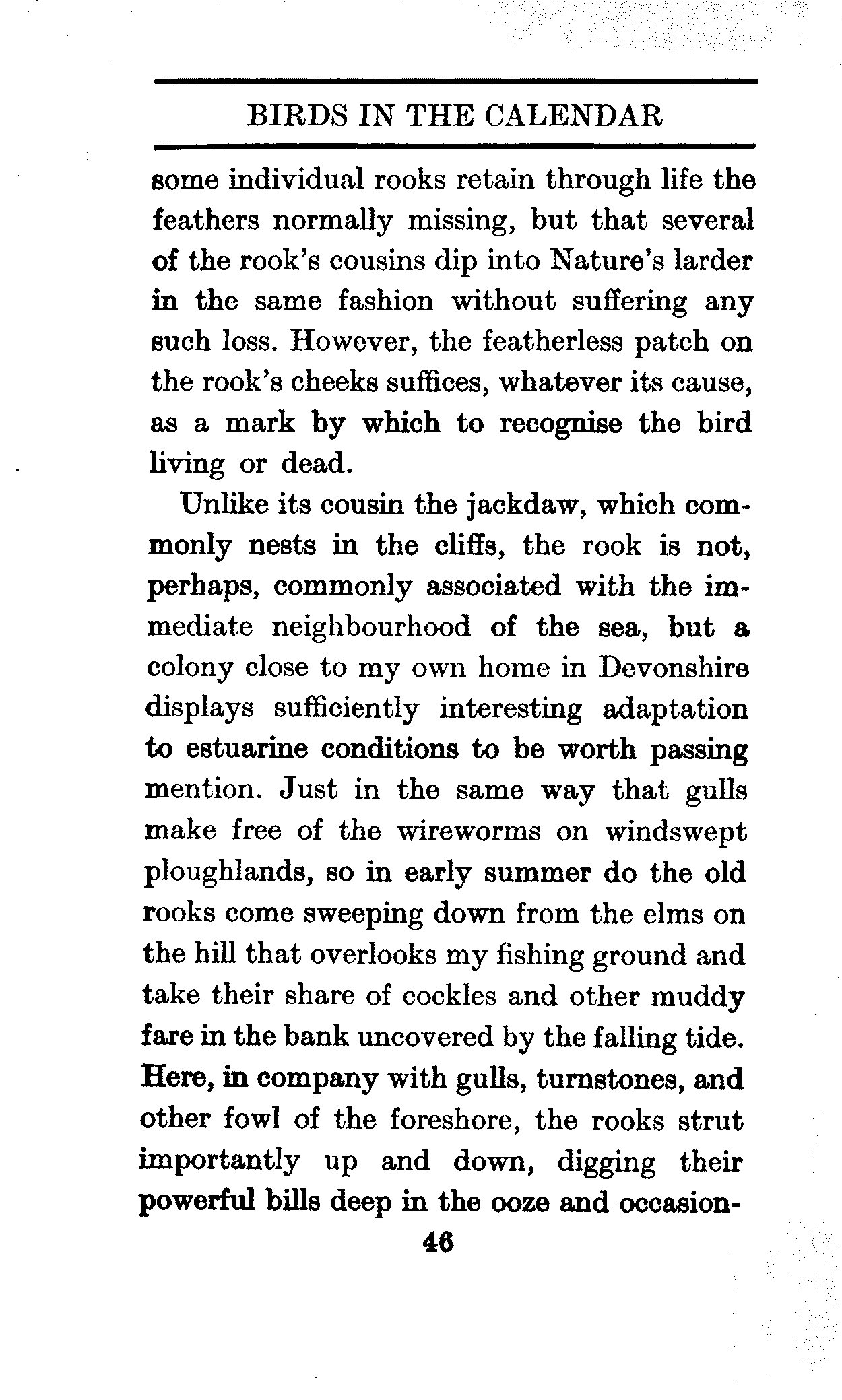 BIRDS IN THE CALENDAR

some individual rooks retain through life the feathers normally missing, but that several of the rook's cousins dip into Nature's larder in the same fashion without suffering any such loss. However, the featherless patch on the rook's cheeks suffices, whatever its cause, as a mark by which to recognise the bird living or dead.

Unlike its cousin the jackdaw, which commonly nests in the cliffs, the rook is not, perhaps, commonly associated with the immediate neighbourhood of the sea, but a colony close to my own home in Devonshire displays sufficiently interesting adaptation to estuarine conditions to be worth passing mention. Just in the same way that gulls make free of the wireworms on windswept ploughlands, so in early summer do the old rooks come sweeping down from the elms on the hill that overlooks my fishing ground and take their share of cockles and other muddy fare in the bank uncovered by the falling tide. Here, in company with gulls, turnstones, and other fowl of the foreshore, the rooks strut importantly up and down, digging their powerful bills deep in the ooze and occasion-

46